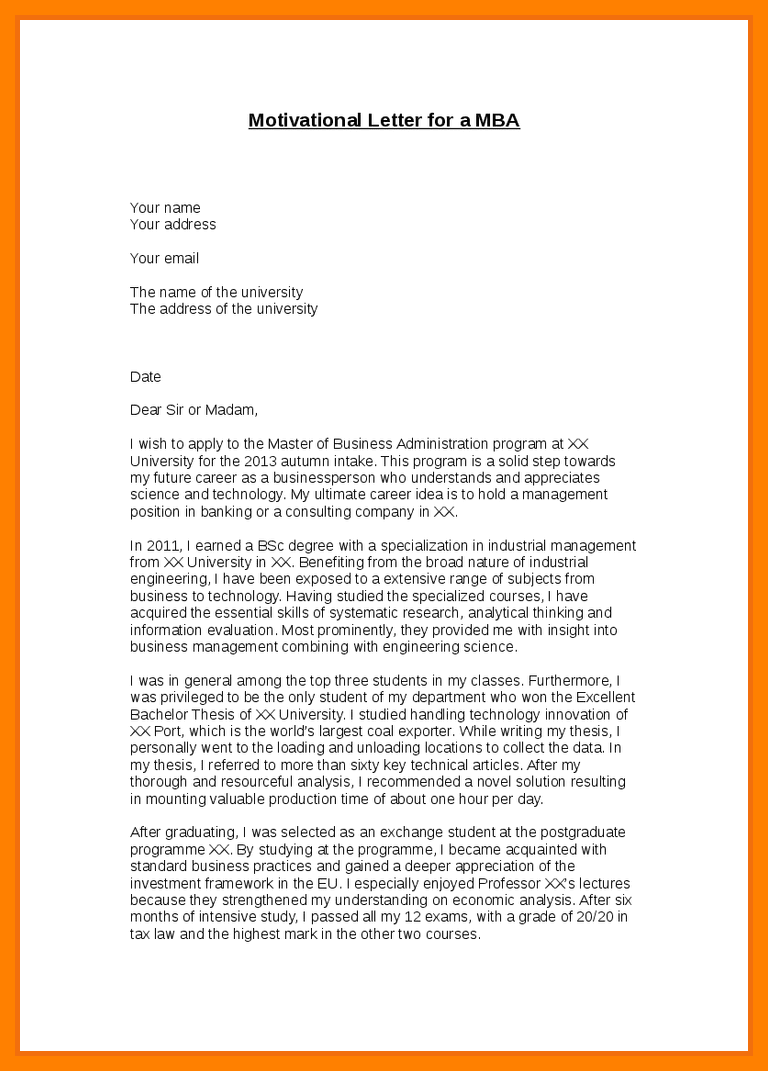 Motivational Letter for a MBA

Your name
Your address

Your email

The name of the university
The address of the university

Date

Dear Sir or Madam,

I wish to apply to the Master of Business Administration program at XX University for the 2013 autumn intake. This program is a solid step towards my future career as a businessperson who understands and appreciates science and technology. My ultimate career idea is to hold a management position in banking or a consulting company in XX.

In 2011, I earned a BSc degree with a specialization in industrial management from XX University in XX. Benefiting from the broad nature of industrial engineering, I have been exposed to a extensive range of subjects from business to technology. Having studied the specialized courses, I have acquired the essential skills of systematic research, analytical thinking and information evaluation. Most prominently, they provided me with insight into business management combining with engineering science.

I was in general among the top three students in my classes. Furthermore, I was privileged to be the only student of my department who won the Excellent Bachelor Thesis of XX University. I studied handling technology innovation of XX Port, which is the world's largest coal exporter. While writing my thesis, I personally went to the loading and unloading locations to collect the data. In my thesis, I referred to more than sixty key technical articles. After my thorough and resourceful analysis, I recommended a novel solution resulting in mounting valuable production time of about one hour per day.

After graduating, I was selected as an exchange student at the postgraduate programme XX. By studying at the programme, I became acquainted with standard business practices and gained a deeper appreciation of the investment framework in the EU. I especially enjoyed Professor XX's lectures because they strengthened my understanding on economic analysis. After six months of intensive study, I passed all my 12 exams, with a grade of 20/20 in tax law and the highest mark in the other two courses.